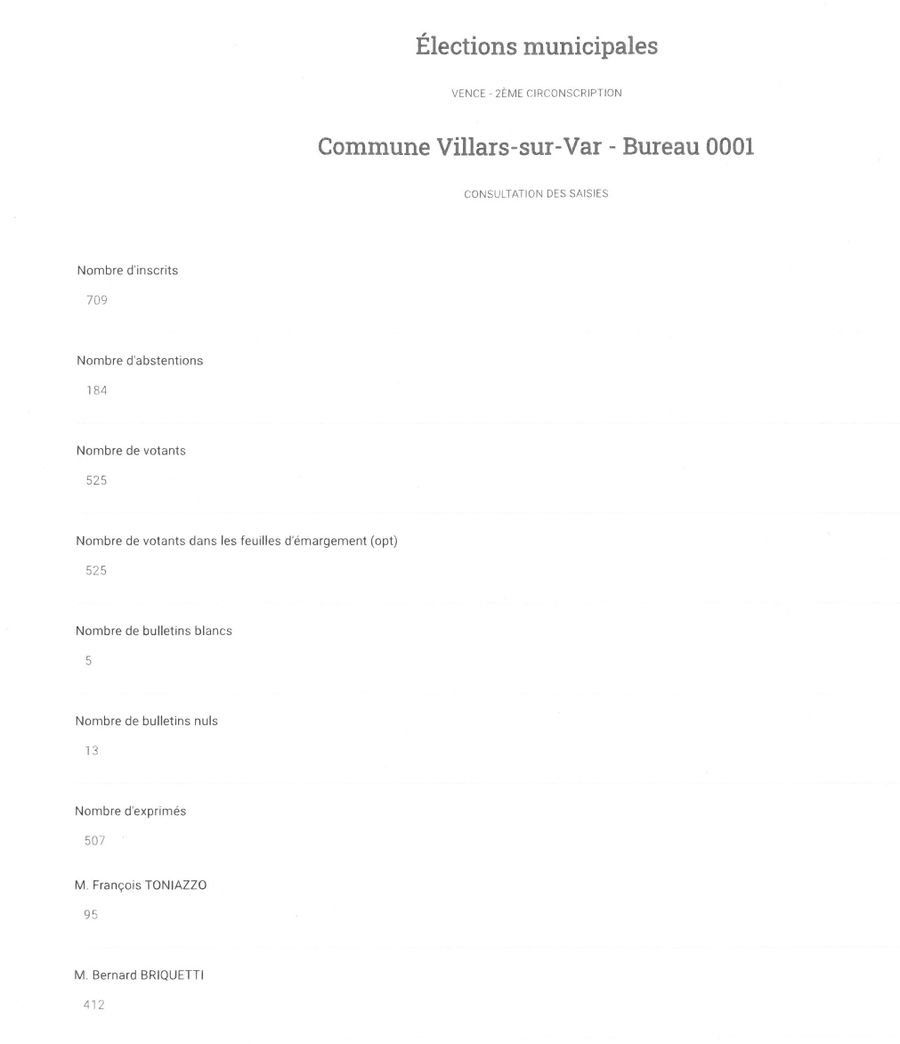 Élections municipales

VENCE - 2ÈME CIRCONSCRIPTION

Commune Villars-sur-Var - Bureau 0001

CONSULTATION DES SAISIES

Nombre d'inscrits

709

Nombre d'abstentions

184

Nombre de votants

525

Nombre de votants dans les feuilles d'émargement (opt)

525

Nombre de bulletins blancs

5

Nombre de bulletins nuls

13

Nombre d'exprimés

507

M. François TONIAZZO

95

M. Bernard BRIQUETTI

412